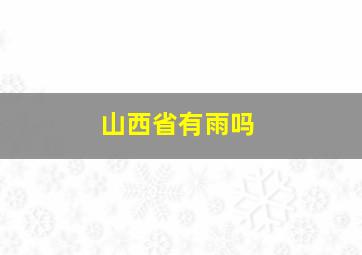 山西省有雨吗